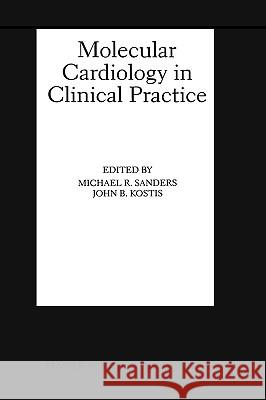 Molecular Cardiology in Clinical Practice

EDITED BY
MICHAEL R. SANDERS
JOHN B. KOSTIS

Kraina Książek